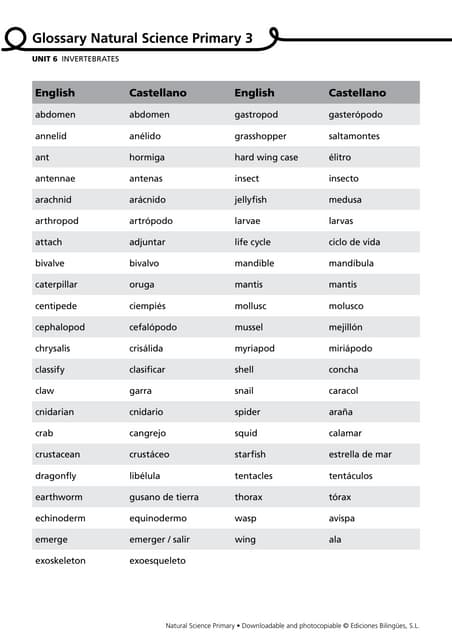 Glossary Natural Science Primary 3

UNIT 6 INVERTEBRATES

| English | Castellano | English | Castellano |
|---|---|---|---|
| abdomen | abdomen | gastropod | gasterópodo |
| annelid | anélido | grasshopper | saltamontes |
| ant | hormiga | hard wing case | élitro |
| antennae | antenas | insect | insecto |
| arachnid | arácnido | jellyfish | medusa |
| arthropod | artrópodo | larvae | larvas |
| attach | adjuntar | life cycle | ciclo de vida |
| bivalve | bivalvo | mandible | mandíbula |
| caterpillar | oruga | mantis | mantis |
| centipede | ciempiés | mollusc | molusco |
| cephalopod | cefalópodo | mussel | mejillón |
| chrysalis | crisálida | myriapod | miriápodo |
| classify | clasificar | shell | concha |
| claw | garra | snail | caracol |
| cnidarian | cnidario | spider | araña |
| crab | cangrejo | squid | calamar |
| crustacean | crustáceo | starfish | estrella de mar |
| dragonfly | libélula | tentacles | tentáculos |
| earthworm | gusano de tierra | thorax | tórax |
| echinoderm | equinodermo | wasp | avispa |
| emerge | emerger / salir | wing | ala |
| exoskeleton | exoesqueleto | | |

Natural Science Primary • Downloadable and photocopiable © Ediciones Bilingües, S.L.